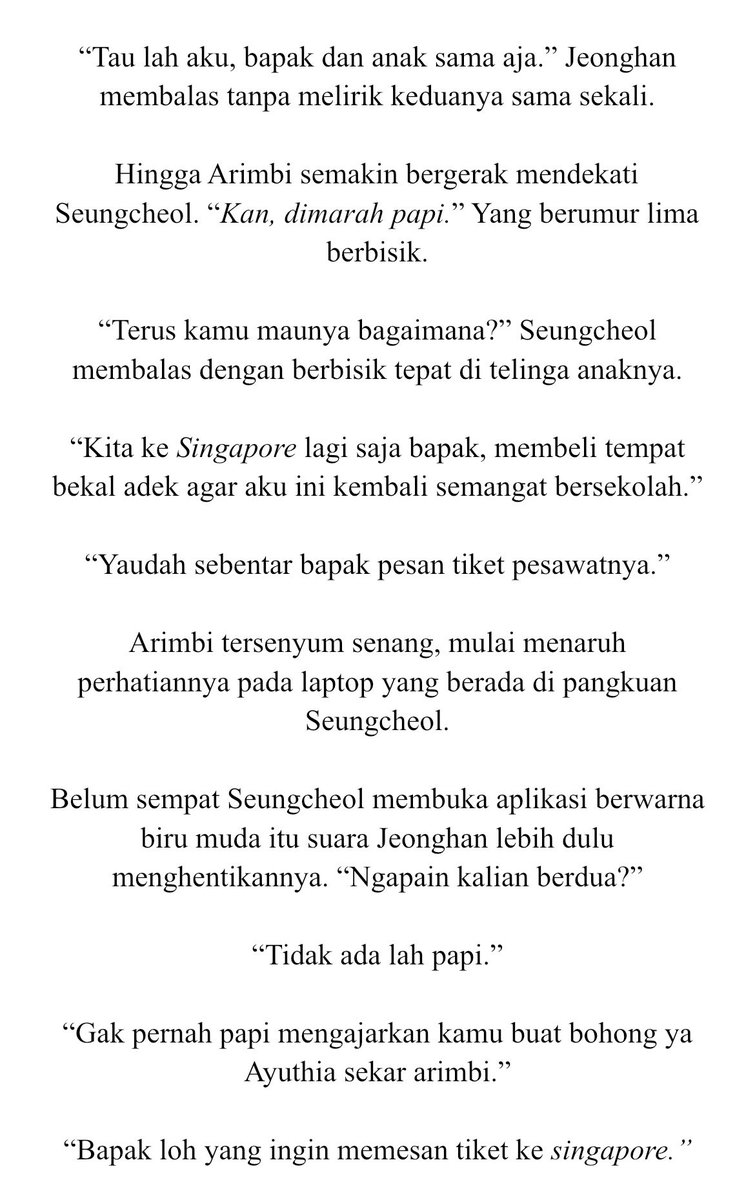 “Tau lah aku, bapak dan anak sama aja.” Jeonghan membalas tanpa melirik keduanya sama sekali.

Hingga Arimbi semakin bergerak mendekati Seungcheol. “Kan, dimarah papi.” Yang berumur lima berbisik.

“Terus kamu maunya bagaimana?” Seungcheol membalas dengan berbisik tepat di telinga anaknya.

“Kita ke Singapore lagi saja bapak, membeli tempat bekal adek agar aku ini kembali semangat bersekolah.”

“Yaudah sebentar bapak pesan tiket pesawatnya.”

Arimbi tersenyum senang, mulai menaruh perhatiannya pada laptop yang berada di pangkuan Seungcheol.

Belum sempat Seungcheol membuka aplikasi berwarna biru muda itu suara Jeonghan lebih dulu menghentikannya. “Ngapain kalian berdua?”

“Tidak ada lah papi.”

“Gak pernah papi mengajarkan kamu buat bohong ya Ayuthia sekar arimbi.”

“Bapak loh yang ingin memesan tiket ke singapore.”